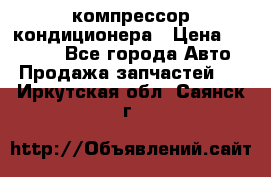 компрессор кондиционера   Цена        Все города Авто Продажа запчастей   Иркутская обл  Саянск г

http://Объявлений.сайт